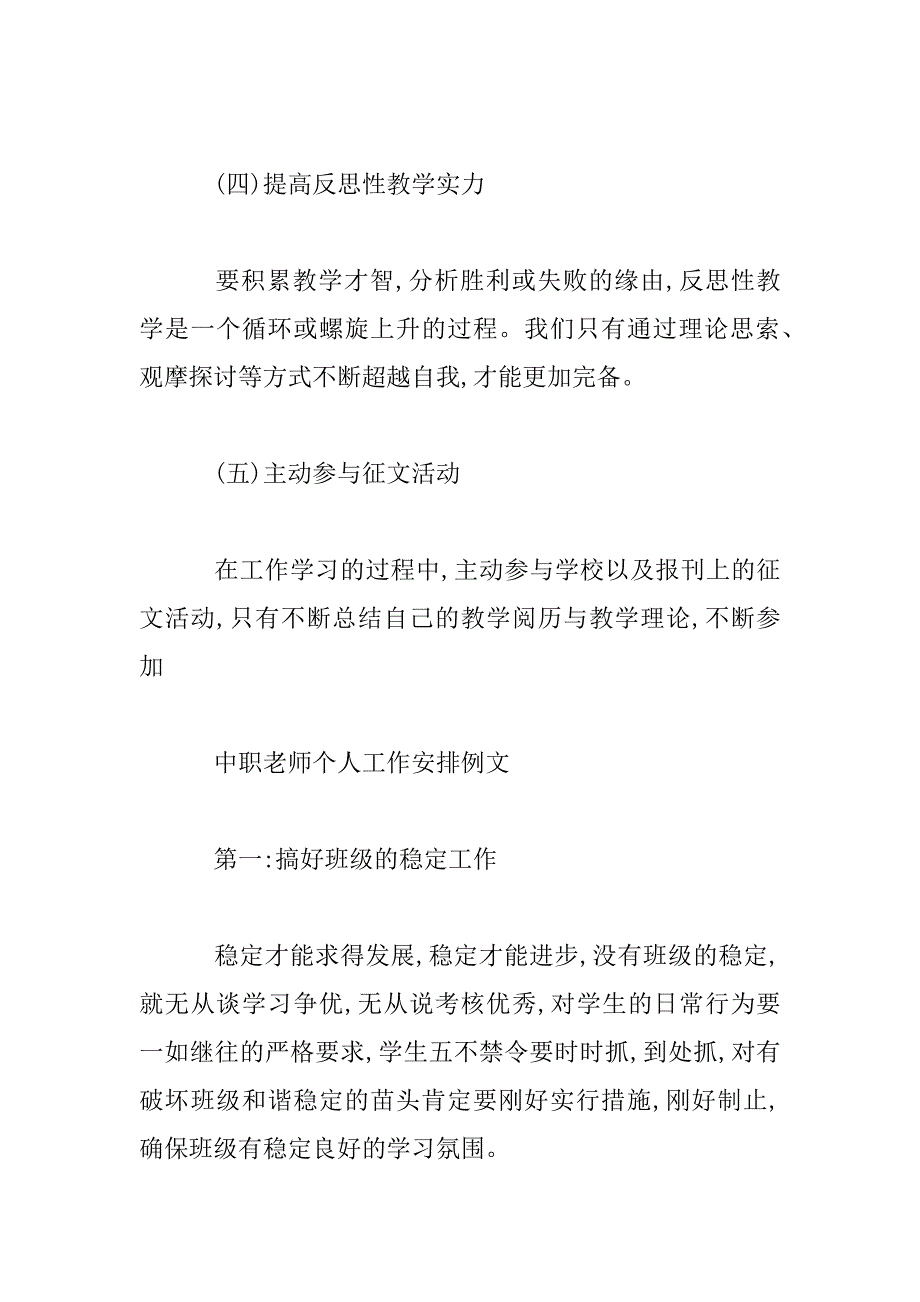 (四)提高反思性教学实力

要积累教学才智,分析胜利或失败的缘由,反思性教学是一个循环或螺旋上升的过程。我们只有通过理论思索、观摩探讨等方式不断超越自我,才能更加完备。

(五)主动参与征文活动

在工作学习的过程中,主动参与学校以及报刊上的征文活动,只有不断总结自己的教学阅历与教学理论,不断参加

中职老师个人工作安排例文

第一:搞好班级的稳定工作

稳定才能求得发展,稳定才能进步,没有班级的稳定,就无从谈学习争优,无从说考核优秀,对学生的日常行为要一如继往的严格要求,学生五不禁令要时时抓,到处抓,对有破坏班级和谐稳定的苗头肯定要刚好实行措施,刚好制止,确保班级有稳定良好的学习氛围。